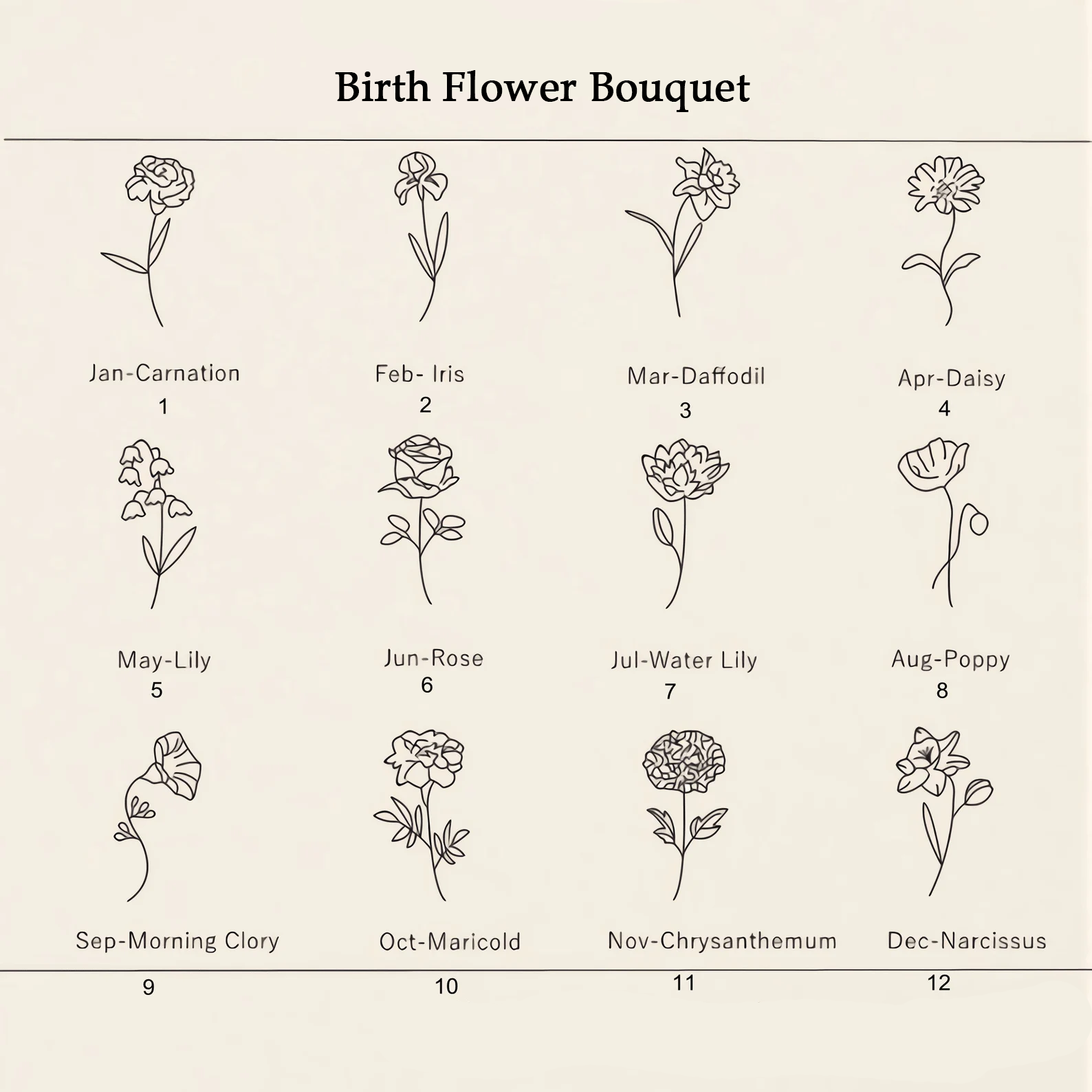 Birth Flower Bouquet

Jan-Carnation
1

Feb- Iris
2

Mar-Daffodil
3

Apr-Daisy
4

May-Lily
5

Jun-Rose
6

Jul-Water Lily
7

Aug-Poppy
8

Sep-Morning Clory
9

Oct-Maricold
10

Nov-Chrysanthemum
11

Dec-Narcissus
12